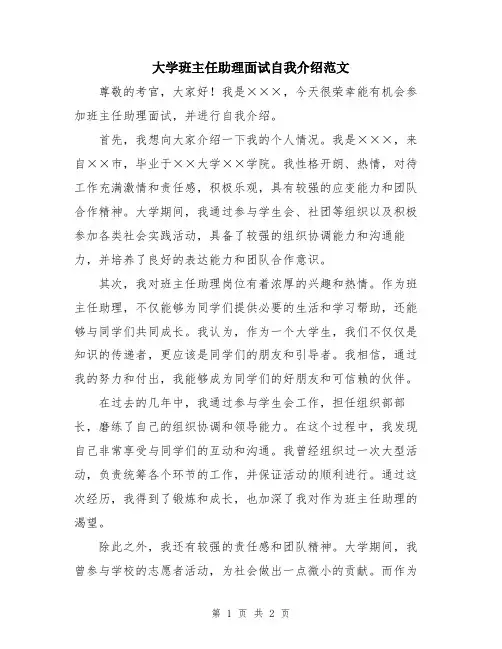 大学班主任助理面试自我介绍范文

尊敬的考官，大家好！我是×××，今天很荣幸能有机会参加班主任助理面试，并进行自我介绍。

首先，我想向大家介绍一下我的个人情况。我是×××，来自××市，毕业于××大学××学院。我性格开朗、热情，对待工作充满激情和责任感，积极乐观，具有较强的应变能力和团队合作精神。大学期间，我通过参与学生会、社团等组织以及积极参加各类社会实践活动，具备了较强的组织协调能力和沟通能力，并培养了良好的表达能力和团队合作意识。

其次，我对班主任助理岗位有着浓厚的兴趣和热情。作为班主任助理，不仅能够为同学们提供必要的生活和学习帮助，还能够与同学们共同成长。我认为，作为一个大学生，我们不仅仅是知识的传递者，更应该是同学们的朋友和引导者。我相信，通过我的努力和付出，我能够成为同学们的好朋友和可信赖的伙伴。

在过去的几年中，我通过参与学生会工作，担任组织部部长，磨练了自己的组织协调和领导能力。在这个过程中，我发现自己非常享受与同学们的互动和沟通。我曾经组织过一次大型活动，负责统筹各个环节的工作，并保证活动的顺利进行。通过这次经历，我得到了锻炼和成长，也加深了我对作为班主任助理的渴望。

除此之外，我还有较强的责任感和团队精神。大学期间，我曾参与学校的志愿者活动，为社会做出一点微小的贡献。而作为

第 1 页 共 2 页